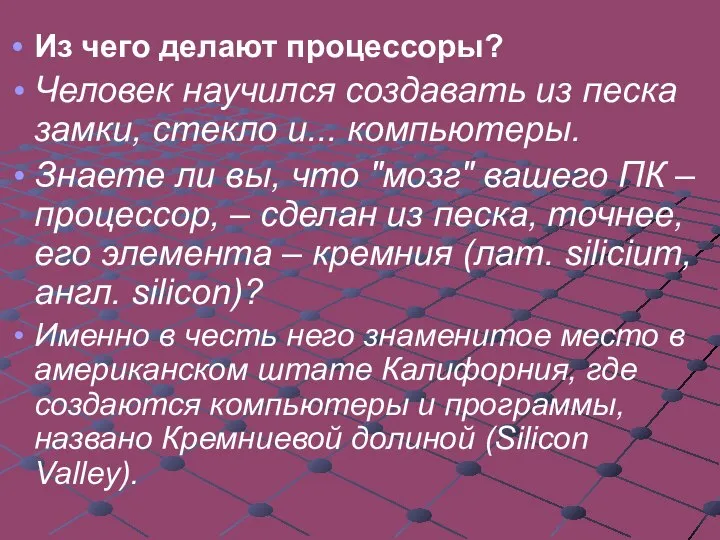 • Из чего делают процессоры?

• Человек научился создавать из песка замки, стекло и... компьютеры.

• Знаете ли вы, что "мозг" вашего ПК – процессор, – сделан из песка, точнее, его элемента – кремния (лат. silicium, англ. silicon)?

• Именно в честь него знаменитое место в американском штате Калифорния, где создаются компьютеры и программы, названо Кремниевой долиной (Silicon Valley).